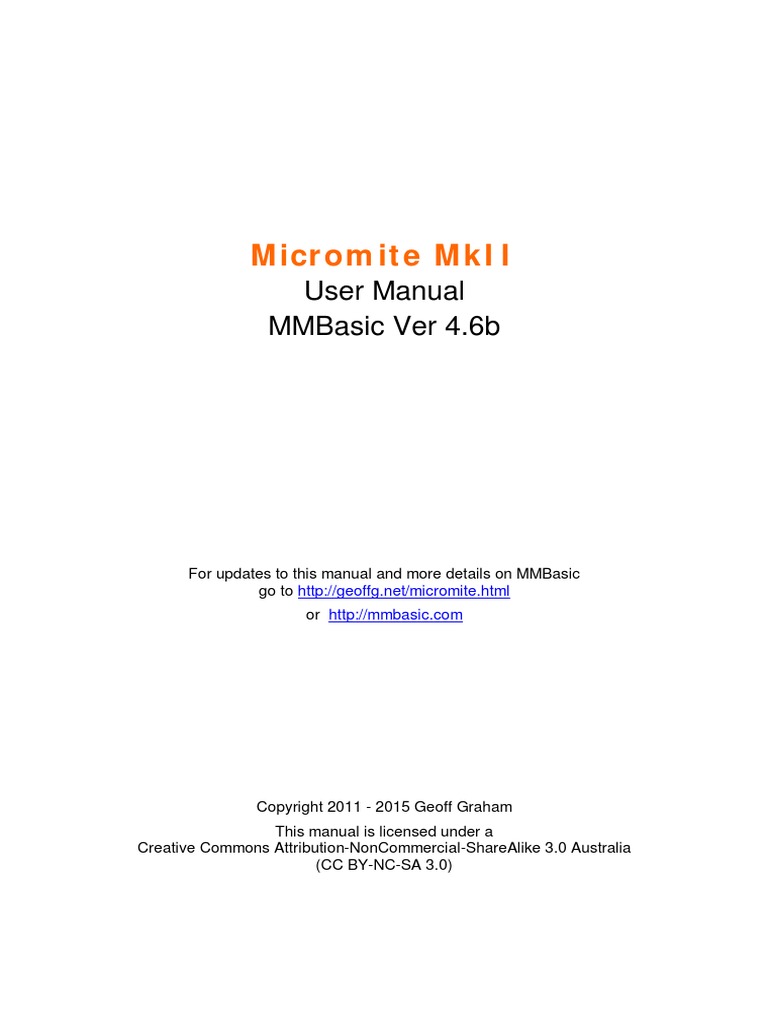 Micromite MkII
User Manual
MMBasic Ver 4.6b

For updates to this manual and more details on MMBasic go to http://geoffg.net/micromite.html
or http://mmbasic.com

Copyright 2011 - 2015 Geoff Graham
This manual is licensed under a Creative Commons Attribution-NonCommercial-ShareAlike 3.0 Australia (CC BY-NC-SA 3.0)